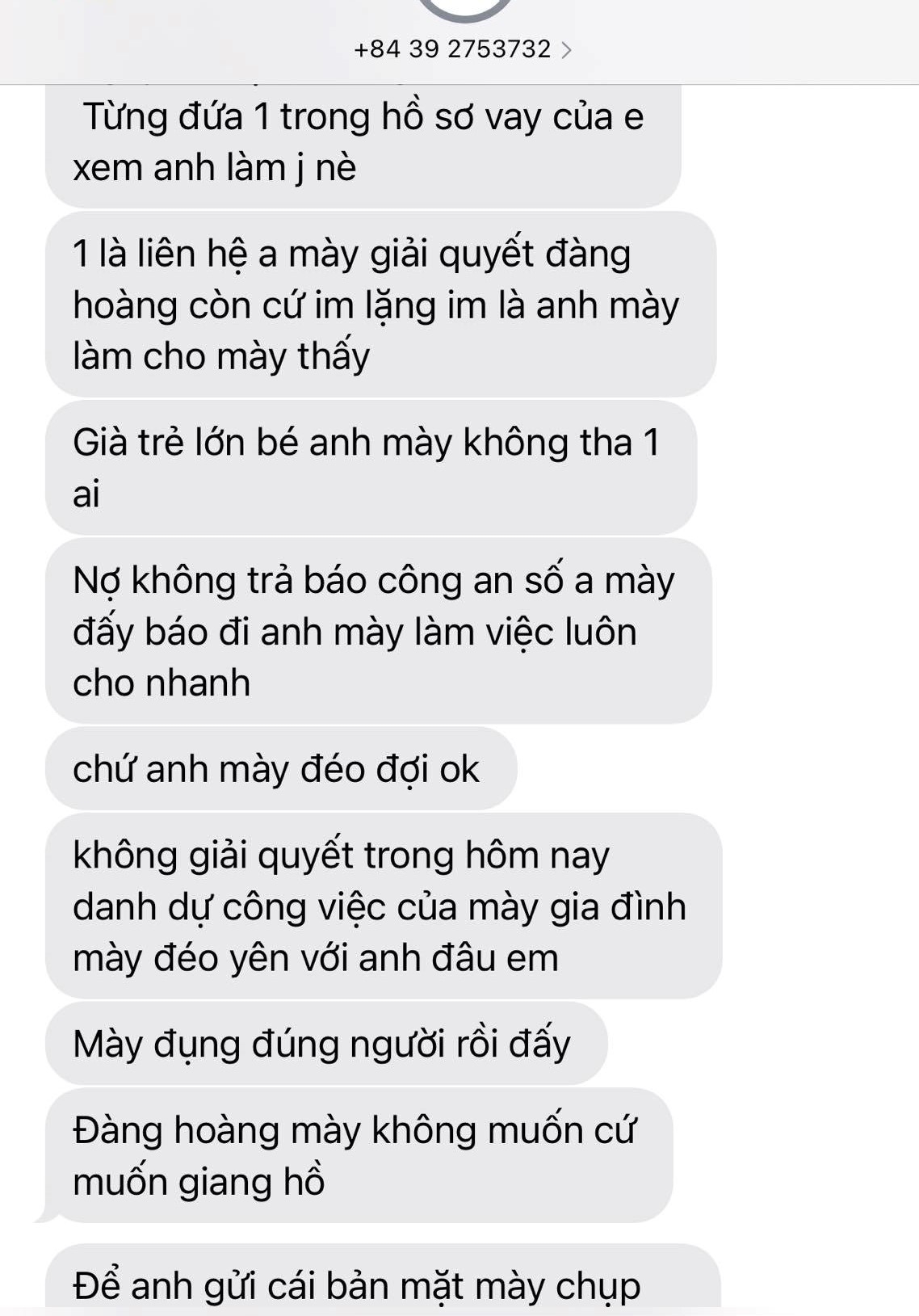 +84 39 2753732 >

Từng đứa 1 trong hồ sơ vay của e xem anh làm j nè

1 là liên hệ a mày giải quyết đàng hoàng còn cứ im lặng im là anh mày làm cho mày thấy

Già trẻ lớn bé anh mày không tha 1 ai

Nợ không trả báo công an số a mày đấy báo đi anh mày làm việc luôn cho nhanh

chứ anh mày đéo đợi ok

không giải quyết trong hôm nay danh dự công việc của mày gia đình mày đéo yên với anh đâu em

Mày đụng đúng người rồi đấy

Đàng hoàng mày không muốn cứ muốn giang hồ

Để anh gửi cái bản mặt mày chụp